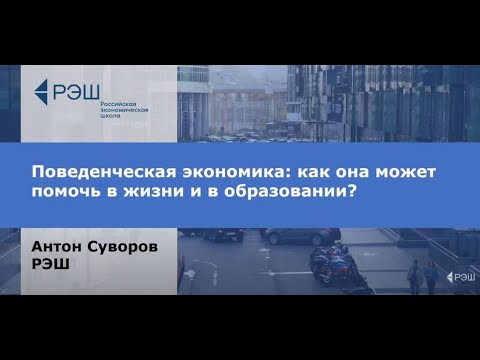 РЭШ
Российская экономическая школа

Поведенческая экономика: как она может помочь в жизни и в образовании?

Антон Суворов
РЭШ

РЭШ